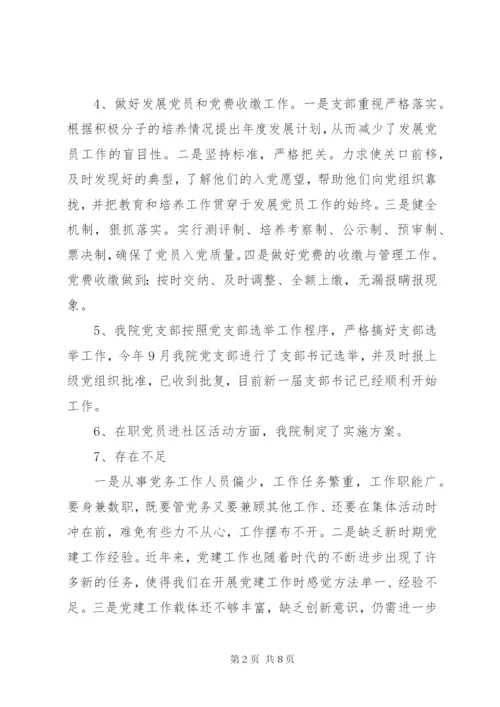 4、做好发展党员和党费收缴工作。一是支部重视严格落实。根据积极分子的培养情况提出年度发展计划，从而减少了发展党员工作的盲目性。二是坚持标准，严格把关。力求使关口前移，及时发现好的典型，了解他们的入党愿望，帮助他们向党组织靠拢，并把教育和培养工作贯穿于发展党员工作的始终。三是健全机制，狠抓落实。实行测评制、培养考察制、公示制、预审制、票决制，确保了党员入党质量。四是做好党费的收缴与管理工作。党费收缴做到：按时交纳、及时调整、全额上缴，无漏报瞒报现象。

5、我院党支部按照党支部选举工作程序，严格搞好支部选举工作，今年9月我院党支部进行了支部书记选举，并及时报上级党组织批准，已收到批复，目前新一届支部书记已经顺利开始工作。

6、在职党员进社区活动方面，我院制定了实施方案。

7、存在不足

一是从事党务工作人员偏少，工作任务繁重，工作职能广。要身兼数职，既要管党务又要兼顾其他工作、还要在集体活动时冲在前，难免有些力不从心，工作摆布不开。二是缺乏新时期党建工作经验。近年来，党建工作也随着时代的不断进步出现了许多新的任务，使得我们在开展党建工作时感觉方法单一、经验不足。三是党建工作载体还不够丰富，缺乏创新意识，仍需进一步

第2页 共8页